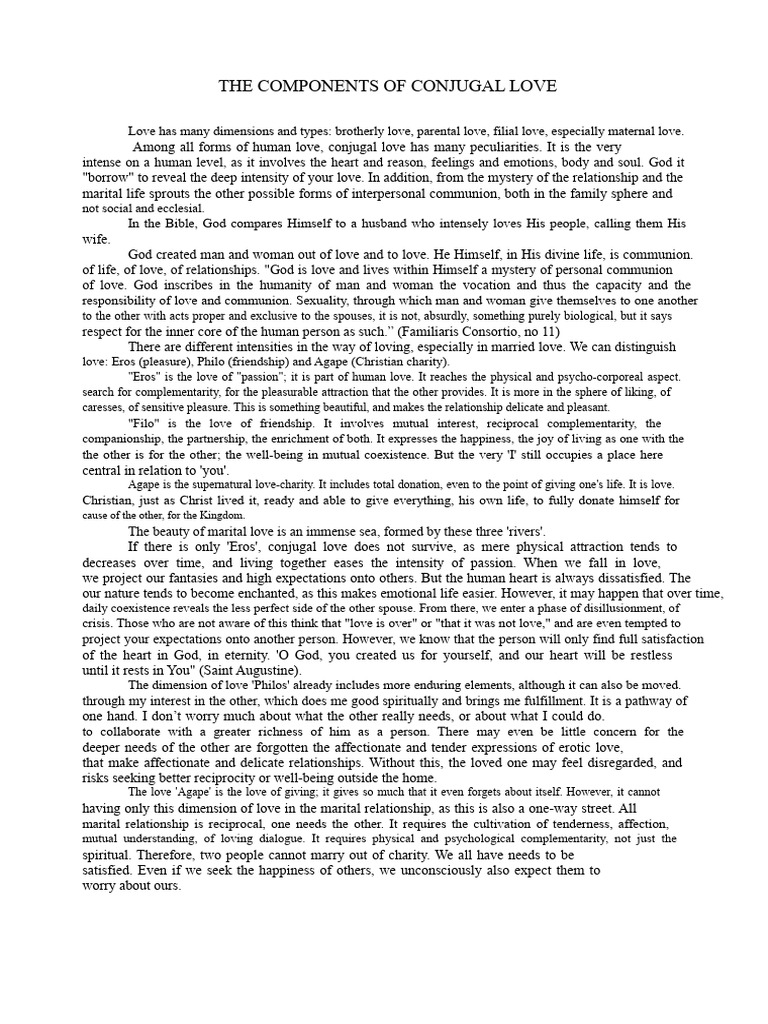 THE COMPONENTS OF CONJUGAL LOVE

Love has many dimensions and types: brotherly love, parental love, filial love, especially maternal love.

Among all forms of human love, conjugal love has many peculiarities. It is the very intense on a human level, as it involves the heart and reason, feelings and emotions, body and soul. God it "borrow" to reveal the deep intensity of your love. In addition, from the mystery of the relationship and the marital life sprouts the other possible forms of interpersonal communion, both in the family sphere and not social and ecclesial.

In the Bible, God compares Himself to a husband who intensely loves His people, calling them His wife.

God created man and woman out of love and to love. He Himself, in His divine life, is communion. of life, of love, of relationships. "God is love and lives within Himself a mystery of personal communion of love. God inscribes in the humanity of man and woman the vocation and thus the capacity and the responsibility of love and communion. Sexuality, through which man and woman give themselves to one another to the other with acts proper and exclusive to the spouses, it is not, absurdly, something purely biological, but it says respect for the inner core of the human person as such." (Familiaris Consortio, no 11)

There are different intensities in the way of loving, especially in married love. We can distinguish love: Eros (pleasure), Philo (friendship) and Agape (Christian charity).

"Eros" is the love of "passion"; it is part of human love. It reaches the physical and psycho-corporeal aspect. search for complementarity, for the pleasurable attraction that the other provides. It is more in the sphere of liking, of caresses, of sensitive pleasure. This is something beautiful, and makes the relationship delicate and pleasant.

"Filo" is the love of friendship. It involves mutual interest, reciprocal complementarity, the companionship, the partnership, the enrichment of both. It expresses the happiness, the joy of living as one with the the other is for the other; the well-being in mutual coexistence. But the very 'I' still occupies a place here central in relation to 'you'.

Agape is the supernatural love-charity. It includes total donation, even to the point of giving one's life. It is love. Christian, just as Christ lived it, ready and able to give everything, his own life, to fully donate himself for cause of the other, for the Kingdom.

The beauty of marital love is an immense sea, formed by these three 'rivers'.

If there is only 'Eros', conjugal love does not survive, as mere physical attraction tends to decreases over time, and living together eases the intensity of passion. When we fall in love, we project our fantasies and high expectations onto others. But the human heart is always dissatisfied. The our nature tends to become enchanted, as this makes emotional life easier. However, it may happen that over time, daily coexistence reveals the less perfect side of the other spouse. From there, we enter a phase of disillusionment, of crisis. Those who are not aware of this think that "love is over" or "that it was not love," and are even tempted to project your expectations onto another person. However, we know that the person will only find full satisfaction of the heart in God, in eternity. 'O God, you created us for yourself, and our heart will be restless until it rests in You" (Saint Augustine).

The dimension of love 'Philos' already includes more enduring elements, although it can also be moved. through my interest in the other, which does me good spiritually and brings me fulfillment. It is a pathway of one hand. I don't worry much about what the other really needs, or about what I could do. to collaborate with a greater richness of him as a person. There may even be little concern for the deeper needs of the other are forgotten the affectionate and tender expressions of erotic love, that make affectionate and delicate relationships. Without this, the loved one may feel disregarded, and risks seeking better reciprocity or well-being outside the home.

The love 'Agape' is the love of giving; it gives so much that it even forgets about itself. However, it cannot having only this dimension of love in the marital relationship, as this is also a one-way street. All marital relationship is reciprocal, one needs the other. It requires the cultivation of tenderness, affection, mutual understanding, of loving dialogue. It requires physical and psychological complementarity, not just the spiritual. Therefore, two people cannot marry out of charity. We all have needs to be satisfied. Even if we seek the happiness of others, we unconsciously also expect them to worry about ours.